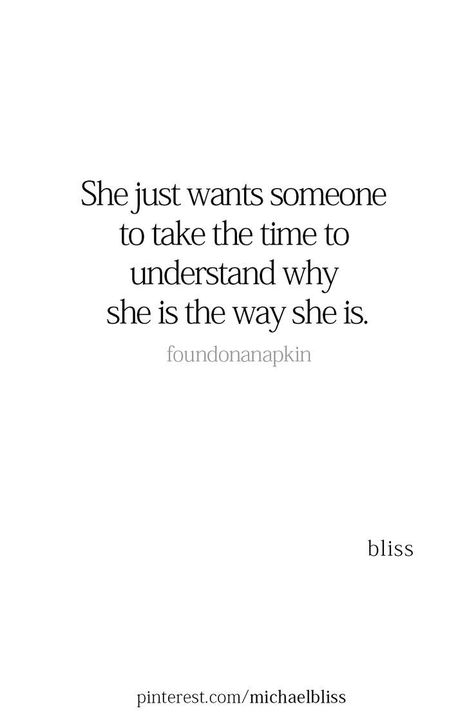 She just wants someone to take the time to understand why she is the way she is.

foundonanapkin

bliss

pinterest.com/michaelbliss